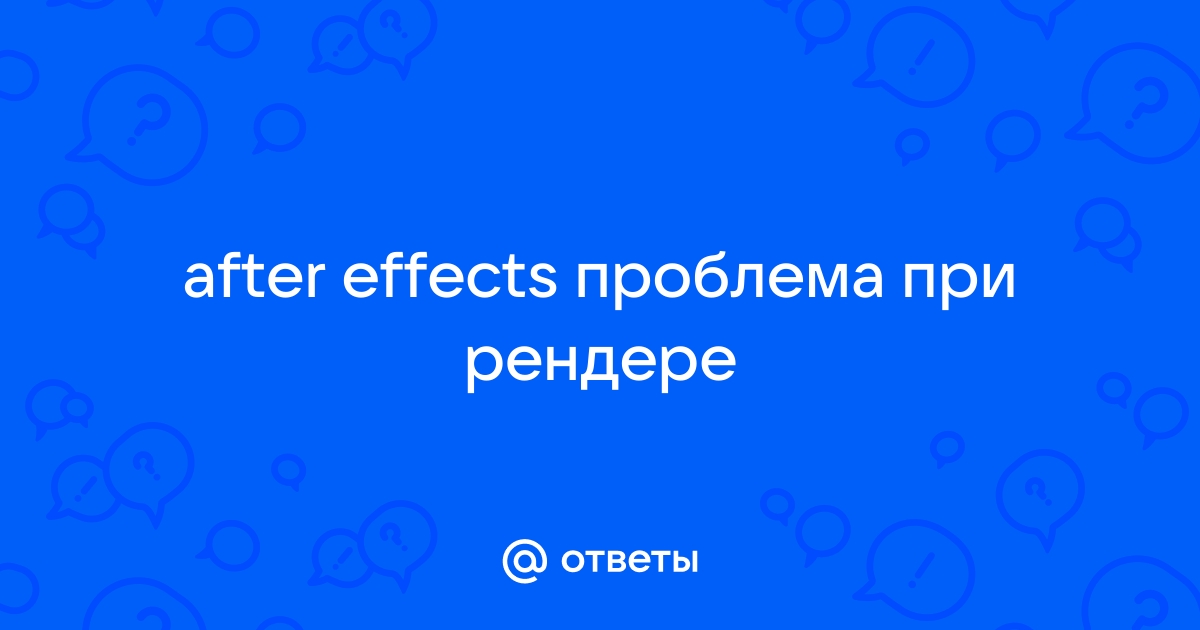 after effects проблема при рендере

@ ответы